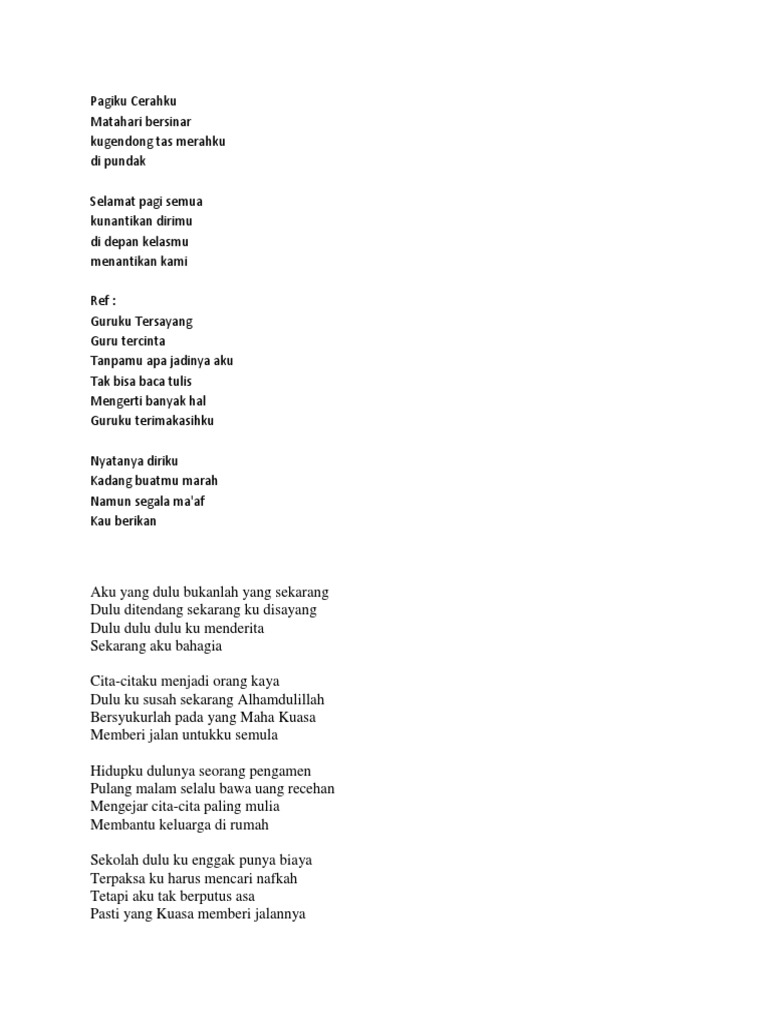 Pagiku Cerahku
Matahari bersinar
kugendong tas merahku
di pundak

Selamat pagi semua
kunantikan dirimu
di depan kelasmu
menantikan kami

Ref :
Guruku Tersayang
Guru tercinta
Tanpamu apa jadinya aku
Tak bisa baca tulis
Mengerti banyak hal
Guruku terimakasihku

Nyatanya diriku
Kadang buatmu marah
Namun segala ma'af
Kau berikan

Aku yang dulu bukanlah yang sekarang
Dulu ditendang sekarang ku disayang
Dulu dulu dulu ku menderita
Sekarang aku bahagia

Cita-citaku menjadi orang kaya
Dulu ku susah sekarang Alhamdulillah
Bersyukurlah pada yang Maha Kuasa
Memberi jalan untukku semula

Hidupku dulunya seorang pengamen
Pulang malam selalu bawa uang recehan
Mengejar cita-cita paling mulia
Membantu keluarga di rumah

Sekolah dulu ku enggak punya biaya
Terpaksa ku harus mencari nafkah
Tetapi aku tak berputus asa
Pasti yang Kuasa memberi jalannya